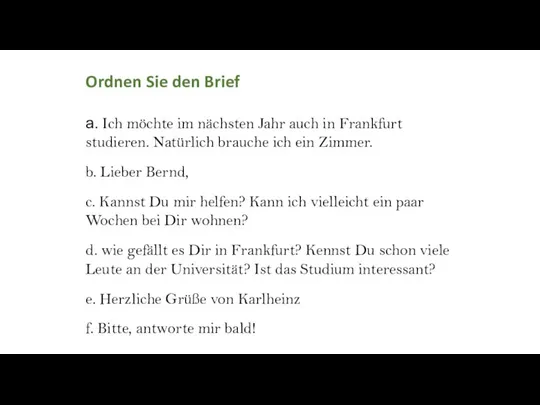 Ordnen Sie den Brief

a. Ich möchte im nächsten Jahr auch in Frankfurt studieren. Natürlich brauche ich ein Zimmer.

b. Lieber Bernd,

c. Kannst Du mir helfen? Kann ich vielleicht ein paar Wochen bei Dir wohnen?

d. wie gefällt es Dir in Frankfurt? Kennst Du schon viele Leute an der Universität? Ist das Studium interessant?

e. Herzliche Grüße von Karlheinz

f. Bitte, antworte mir bald!